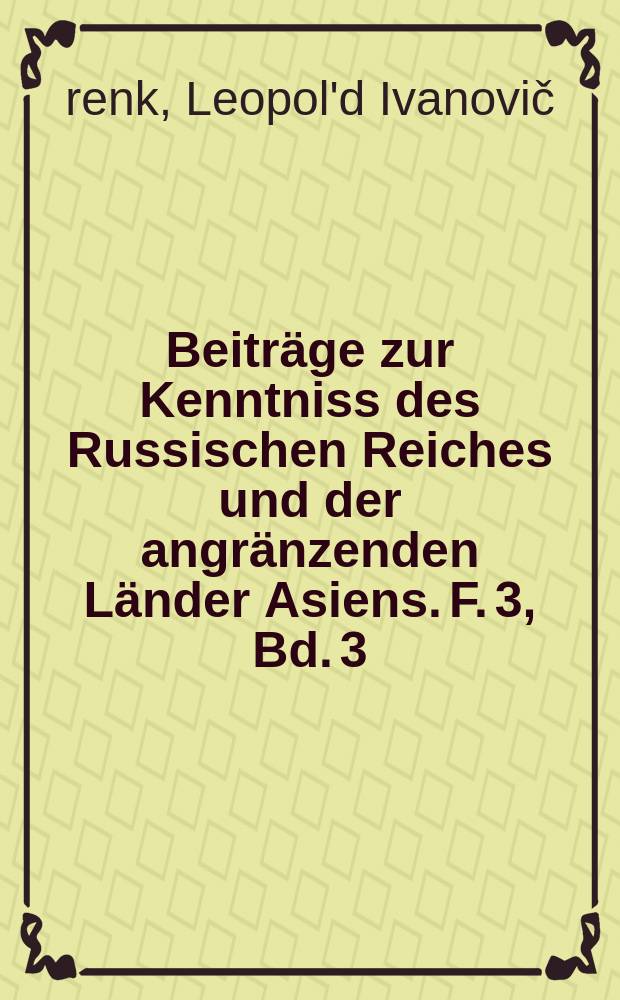 renk, Leopol'd Ivanovič

Beiträge zur Kenntniss des Russischen Reiches und der angränzenden Länder Asiens. F. 3, Bd. 3